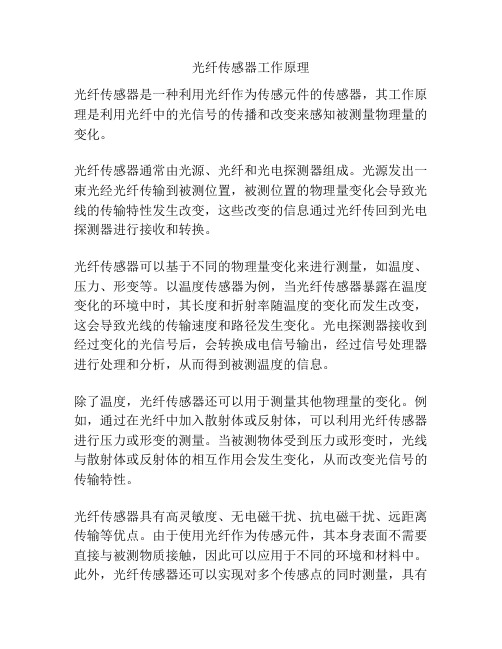 光纤传感器工作原理

光纤传感器是一种利用光纤作为传感元件的传感器，其工作原理是利用光纤中的光信号的传播和改变来感知被测量物理量的变化。

光纤传感器通常由光源、光纤和光电探测器组成。光源发出一束光经光纤传输到被测位置，被测位置的物理量变化会导致光线的传输特性发生改变，这些改变的信息通过光纤传回到光电探测器进行接收和转换。

光纤传感器可以基于不同的物理量变化来进行测量，如温度、压力、形变等。以温度传感器为例，当光纤传感器暴露在温度变化的环境中时，其长度和折射率随温度的变化而发生改变，这会导致光线的传输速度和路径发生变化。光电探测器接收到经过变化的光信号后，会转换成电信号输出，经过信号处理器进行处理和分析，从而得到被测温度的信息。

除了温度，光纤传感器还可以用于测量其他物理量的变化。例如，通过在光纤中加入散射体或反射体，可以利用光纤传感器进行压力或形变的测量。当被测物体受到压力或形变时，光线与散射体或反射体的相互作用会发生变化，从而改变光信号的传输特性。

光纤传感器具有高灵敏度、无电磁干扰、抗电磁干扰、远距离传输等优点。由于使用光纤作为传感元件，其本身表面不需要直接与被测物质接触，因此可以应用于不同的环境和材料中。此外，光纤传感器还可以实现对多个传感点的同时测量，具有